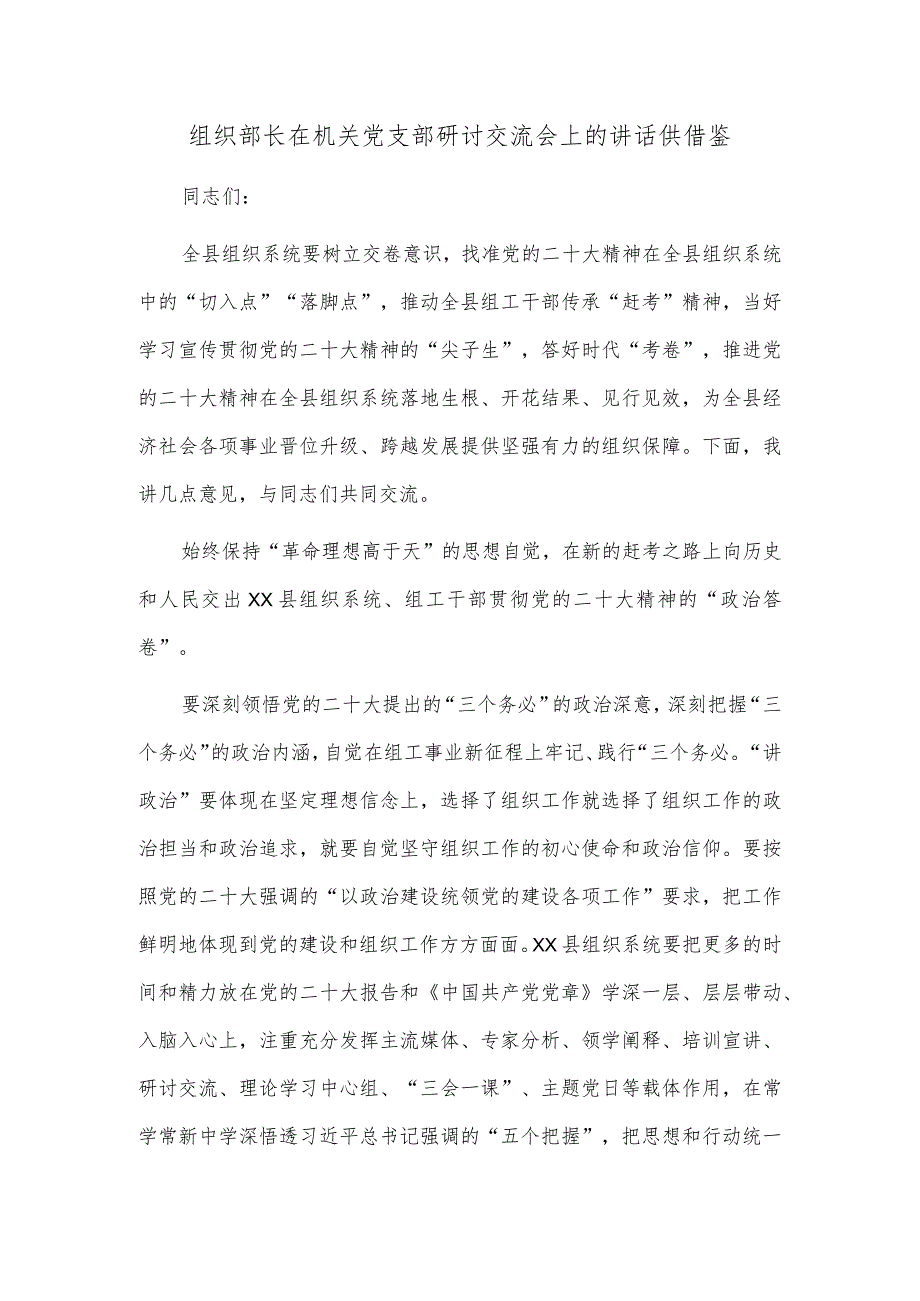 组织部长在机关党支部研讨交流会上的讲话供借鉴

同志们：

全县组织系统要树立交卷意识，找准党的二十大精神在全县组织系统中的“切入点”“落脚点”，推动全县组工干部传承“赶考”精神，当好学习宣传贯彻党的二十大精神的“尖子生”，答好时代“考卷”，推进党的二十大精神在全县组织系统落地生根、开花结果、见行见效，为全县经济社会各项事业晋位升级、跨越发展提供坚强有力的组织保障。下面，我讲几点意见，与同志们共同交流。

始终保持“革命理想高于天”的思想自觉，在新的赶考之路上向历史和人民交出XX县组织系统、组工干部贯彻党的二十大精神的“政治答卷”。

要深刻领悟党的二十大提出的“三个务必”的政治深意，深刻把握“三个务必”的政治内涵，自觉在组工事业新征程上牢记、践行“三个务必。“讲政治”要体现在坚定理想信念上，选择了组织工作就选择了组织工作的政治担当和政治追求，就要自觉坚守组织工作的初心使命和政治信仰。要按照党的二十大强调的“以政治建设统领党的建设各项工作”要求，把工作鲜明地体现到党的建设和组织工作方方面面。XX县组织系统要把更多的时间和精力放在党的二十大报告和《中国共产党党章》学深一层、层层带动、入脑入心上，注重充分发挥主流媒体、专家分析、领学阐释、培训宣讲、研讨交流、理论学习中心组、“三会一课”、主题党日等载体作用，在常学常新中学深悟透习近平总书记强调的“五个把握”，把思想和行动统一